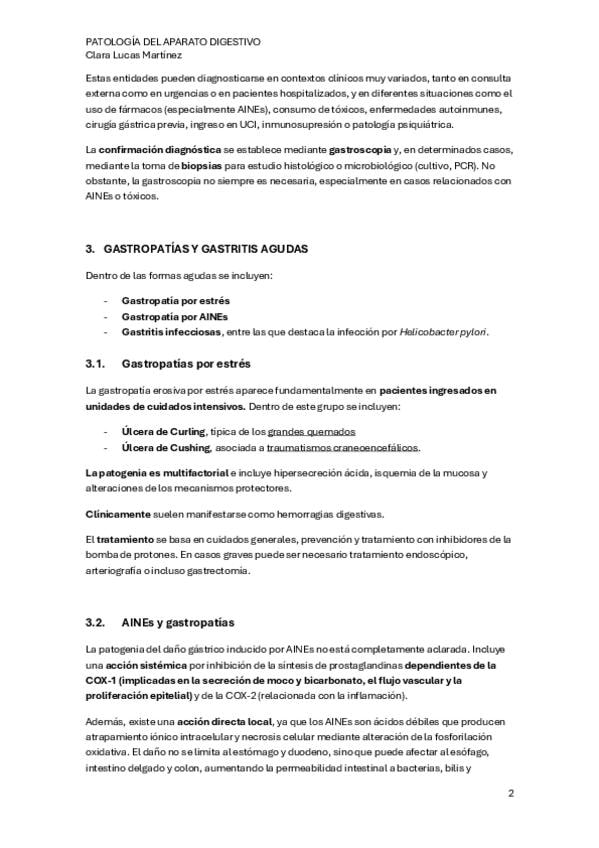 PATOLOGÍA DEL APARATO DIGESTIVO
Clara Lucas Martínez

Estas entidades pueden diagnosticarse en contextos clínicos muy variados, tanto en consulta externa como en urgencias o en pacientes hospitalizados, y en diferentes situaciones como el uso de fármacos (especialmente AINEs), consumo de tóxicos, enfermedades autoinmunes, cirugía gástrica previa, ingreso en UCI, inmunosupresión o patología psiquiátrica.

La confirmación diagnóstica se establece mediante gastroscopia y, en determinados casos, mediante la toma de biopsias para estudio histológico o microbiológico (cultivo, PCR). No obstante, la gastroscopia no siempre es necesaria, especialmente en casos relacionados con AINEs o tóxicos.

3. GASTROPATÍAS Y GASTRITIS AGUDAS

Dentro de las formas agudas se incluyen:

- Gastropatía por estrés
- Gastropatía por AINEs
- Gastritis infecciosas, entre las que destaca la infección por Helicobacter pylori.

3.1. Gastropatías por estrés

La gastropatía erosiva por estrés aparece fundamentalmente en pacientes ingresados en unidades de cuidados intensivos. Dentro de este grupo se incluyen:

- Úlcera de Curling, típica de los grandes quemados
- Úlcera de Cushing, asociada a traumatismos craneoencefálicos.

La patogenia es multifactorial e incluye hipersecreción ácida, isquemia de la mucosa y alteraciones de los mecanismos protectores.

Clínicamente suelen manifestarse como hemorragias digestivas.

El tratamiento se basa en cuidados generales, prevención y tratamiento con inhibidores de la bomba de protones. En casos graves puede ser necesario tratamiento endoscópico, arteriografía o incluso gastrectomía.

3.2. AINEs y gastropatías

La patogenia del daño gástrico inducido por AINEs no está completamente aclarada. Incluye una acción sistémica por inhibición de la síntesis de prostaglandinas dependientes de la COX-1 (implicadas en la secreción de moco y bicarbonato, el flujo vascular y la proliferación epitelial) y de la COX-2 (relacionada con la inflamación).

Además, existe una acción directa local, ya que los AINEs son ácidos débiles que producen atrapamiento iónico intracelular y necrosis celular mediante alteración de la fosforilación oxidativa. El daño no se limita al estómago y duodeno, sino que puede afectar al esófago, intestino delgado y colon, aumentando la permeabilidad intestinal a bacterias, bilis y

2